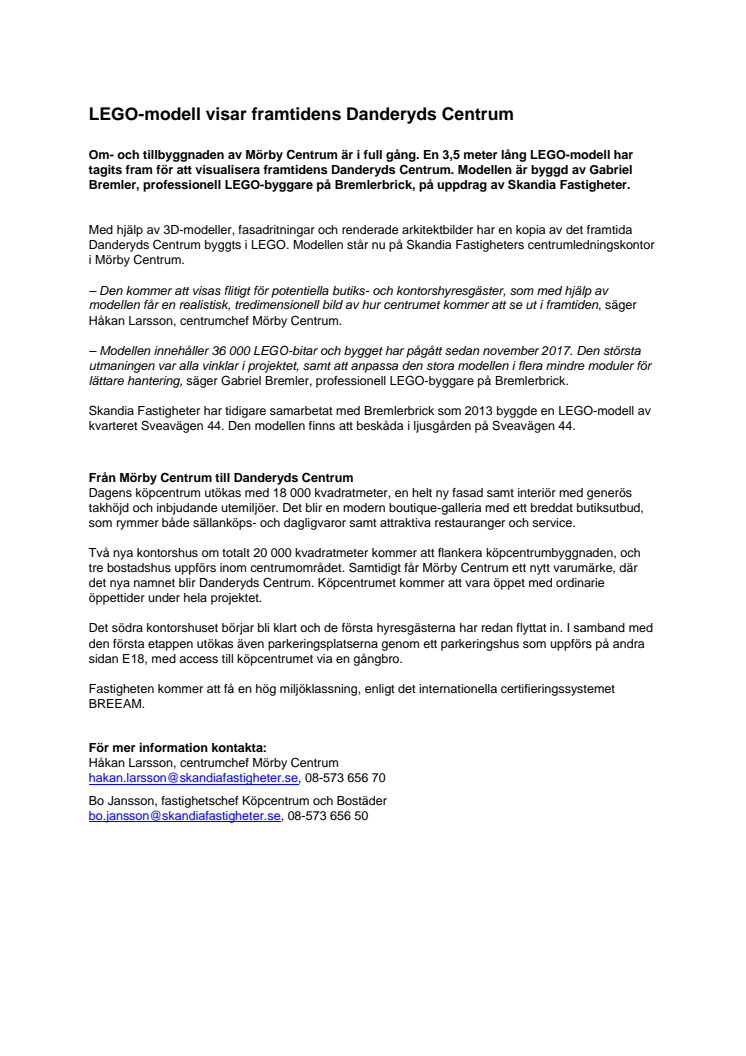 LEGO-modell visar framtidens Danderyds Centrum

Om- och tillbyggnaden av Mörby Centrum är i full gång. En 3,5 meter lång LEGO-modell har tagits fram för att visualisera framtidens Danderyds Centrum. Modellen är byggd av Gabriel Bremler, professionell LEGO-byggare på Bremlerbrick, på uppdrag av Skandia Fastigheter.

Med hjälp av 3D-modeller, fasadritningar och renderade arkitektbilder har en kopia av det framtida Danderyds Centrum byggts i LEGO. Modellen står nu på Skandia Fastigheters centrumledningskontor i Mörby Centrum.

– Den kommer att visas flitigt för potentiella butiks- och kontorshyresgäster, som med hjälp av modellen får en realistisk, tredimensionell bild av hur centrumet kommer att se ut i framtiden, säger Håkan Larsson, centrumchef Mörby Centrum.

– Modellen innehåller 36 000 LEGO-bitar och bygget har pågått sedan november 2017. Den största utmaningen var alla vinklar i projektet, samt att anpassa den stora modellen i flera mindre moduler för lättare hantering, säger Gabriel Bremler, professionell LEGO-byggare på Bremlerbrick.

Skandia Fastigheter har tidigare samarbetat med Bremlerbrick som 2013 byggde en LEGO-modell av kvarteret Sveavägen 44. Den modellen finns att beskåda i ljusgården på Sveavägen 44.

Från Mörby Centrum till Danderyds Centrum
Dagens köpcentrum utökas med 18 000 kvadratmeter, en helt ny fasad samt interiör med generös takhöjd och inbjudande utemiljöer. Det blir en modern boutique-galleria med ett breddat butiksutbud, som rymmer både sällanköps- och dagligvaror samt attraktiva restauranger och service.

Två nya kontorshus om totalt 20 000 kvadratmeter kommer att flankera köpcentrumbyggnaden, och tre bostadshus uppförs inom centrumområdet. Samtidigt får Mörby Centrum ett nytt varumärke, där det nya namnet blir Danderyds Centrum. Köpcentrumet kommer att vara öppet med ordinarie öppettider under hela projektet.

Det södra kontorshuset börjar bli klart och de första hyresgästerna har redan flyttat in. I samband med den första etappen utökas även parkeringsplatserna genom ett parkeringshus som uppförs på andra sidan E18, med access till köpcentrumet via en gångbro.

Fastigheten kommer att få en hög miljöklassning, enligt det internationella certifieringssystemet BREEAM.

För mer information kontakta:
Håkan Larsson, centrumchef Mörby Centrum
hakan.larsson@skandiafastigheter.se, 08-573 656 70

Bo Jansson, fastighetschef Köpcentrum och Bostäder
bo.jansson@skandiafastigheter.se, 08-573 656 50